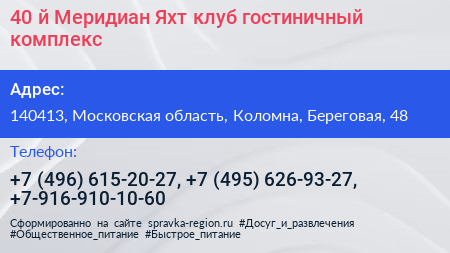 40 й Меридиан Яхт клуб гостиничный комплекс

Адрес:

140413, Московская область, Коломна, Береговая, 48

Телефон:

+7 (496) 615-20-27, +7 (495) 626-93-27, +7-916-910-10-60

Сформированно на сайте spravka-region.ru #Досуг_и_развлечения #Общественное_питание #Быстрое_питание